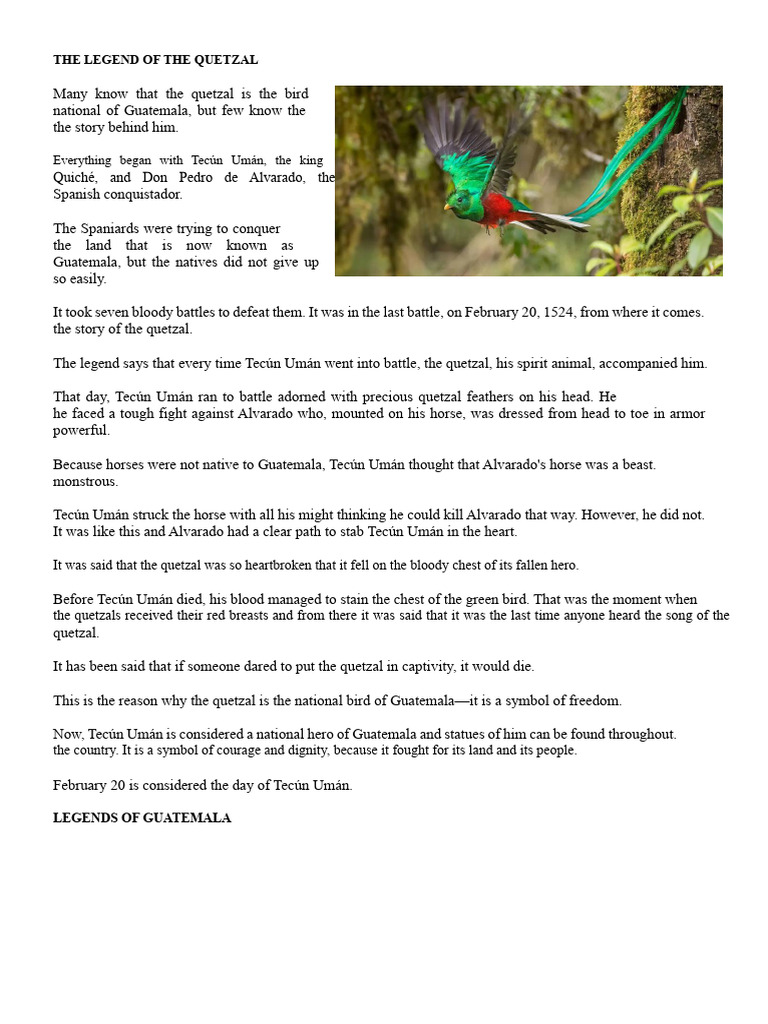 THE LEGEND OF THE QUETZAL

Many know that the quetzal is the bird national of Guatemala, but few know the the story behind him.

Everything began with Tecún Umán, the king Quiché, and Don Pedro de Alvarado, the Spanish conquistador.

The Spaniards were trying to conquer the land that is now known as Guatemala, but the natives did not give up so easily.

It took seven bloody battles to defeat them. It was in the last battle, on February 20, 1524, from where it comes. the story of the quetzal.

The legend says that every time Tecún Umán went into battle, the quetzal, his spirit animal, accompanied him.

That day, Tecún Umán ran to battle adorned with precious quetzal feathers on his head. He he faced a tough fight against Alvarado who, mounted on his horse, was dressed from head to toe in armor powerful.

Because horses were not native to Guatemala, Tecún Umán thought that Alvarado's horse was a beast. monstrous.

Tecún Umán struck the horse with all his might thinking he could kill Alvarado that way. However, he did not. It was like this and Alvarado had a clear path to stab Tecún Umán in the heart.

It was said that the quetzal was so heartbroken that it fell on the bloody chest of its fallen hero.

Before Tecún Umán died, his blood managed to stain the chest of the green bird. That was the moment when the quetzals received their red breasts and from there it was said that it was the last time anyone heard the song of the quetzal.

It has been said that if someone dared to put the quetzal in captivity, it would die.

This is the reason why the quetzal is the national bird of Guatemala—it is a symbol of freedom.

Now, Tecún Umán is considered a national hero of Guatemala and statues of him can be found throughout. the country. It is a symbol of courage and dignity, because it fought for its land and its people.

February 20 is considered the day of Tecún Umán.

LEGENDS OF GUATEMALA